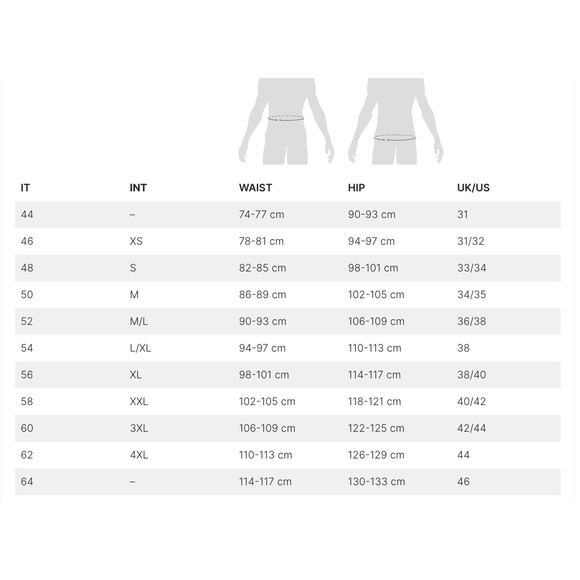 | IT | INT | WAIST | HIP | UK/US |
|---|---|---|---|---|
| 44 | – | 74-77 cm | 90-93 cm | 31 |
| 46 | XS | 78-81 cm | 94-97 cm | 31/32 |
| 48 | S | 82-85 cm | 98-101 cm | 33/34 |
| 50 | M | 86-89 cm | 102-105 cm | 34/35 |
| 52 | M/L | 90-93 cm | 106-109 cm | 36/38 |
| 54 | L/XL | 94-97 cm | 110-113 cm | 38 |
| 56 | XL | 98-101 cm | 114-117 cm | 38/40 |
| 58 | XXL | 102-105 cm | 118-121 cm | 40/42 |
| 60 | 3XL | 106-109 cm | 122-125 cm | 42/44 |
| 62 | 4XL | 110-113 cm | 126-129 cm | 44 |
| 64 | – | 114-117 cm | 130-133 cm | 46 |